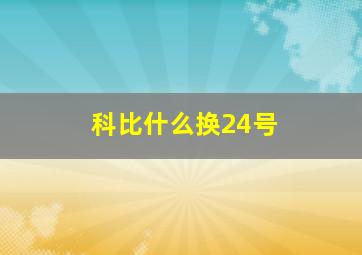 科比什么换24号